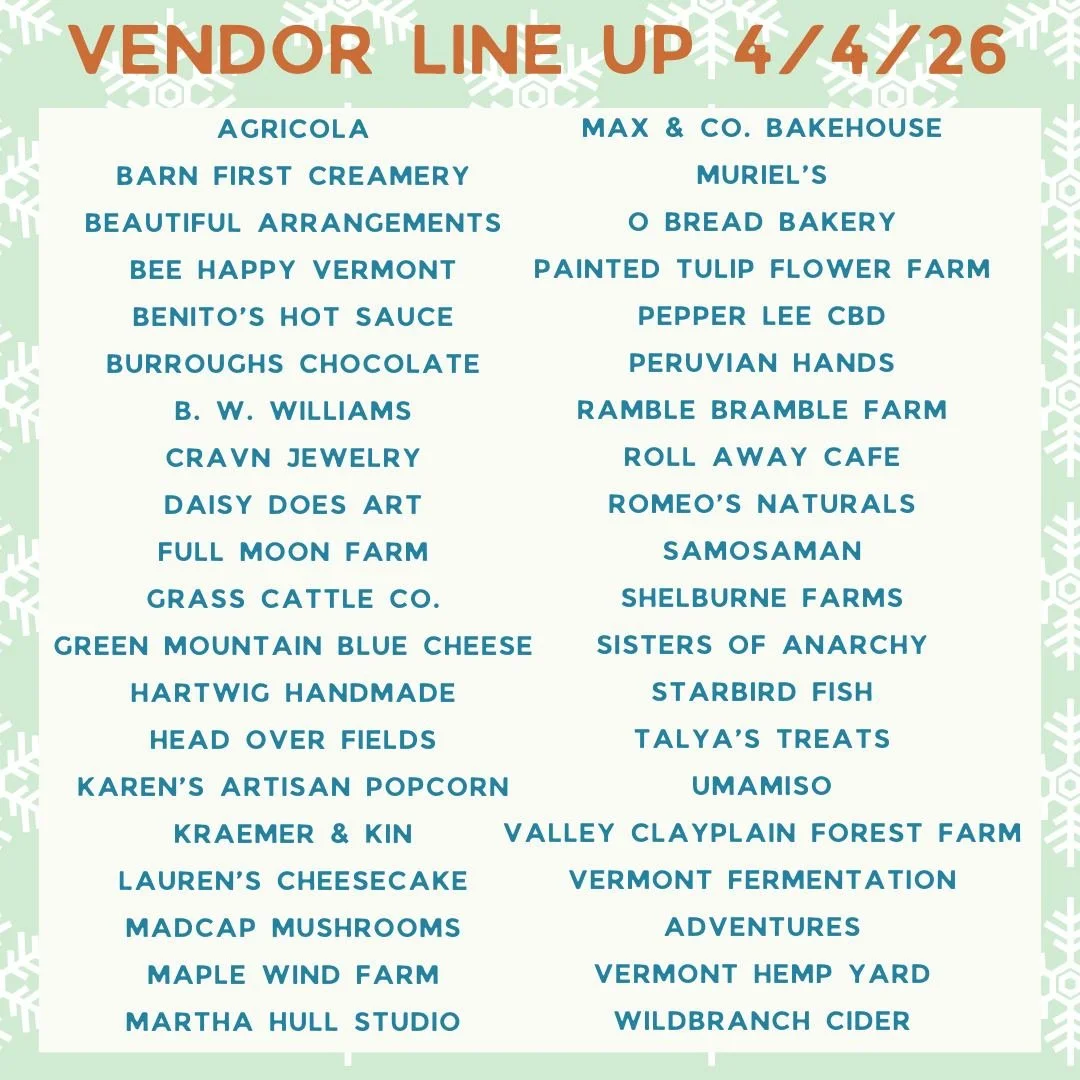 VENDOR LINE UP 4/4/26

AGRICOLA
BARN FIRST CREAMERY
BEAUTIFUL ARRANGEMENTS
BEE HAPPY VERMONT
BENITO'S HOT SAUCE
BURROUGHS CHOCOLATE
B. W. WILLIAMS
CRAVN JEWELRY
DAISY DOES ART
FULL MOON FARM
GRASS CATTLE CO.
GREEN MOUNTAIN BLUE CHEESE
HARTWIG HANDMADE
HEAD OVER FIELDS
KAREN'S ARTISAN POPCORN
KRAEMER & KIN
LAUREN'S CHEESECAKE
MADCAP MUSHROOMS
MAPLE WIND FARM
MARTHA HULL STUDIO

MAX & CO. BAKEHOUSE
MURIEL'S
O BREAD BAKERY
PAINTED TULIP FLOWER FARM
PEPPER LEE CBD
PERUVIAN HANDS
RAMBLE BRAMBLE FARM
ROLL AWAY CAFE
ROMEO'S NATURALS
SAMOSAMAN
SHELBURNE FARMS
SISTERS OF ANARCHY
STARBIRD FISH
TALYA'S TREATS
UMAMISO
VALLEY CLAYPLAIN FOREST FARM
VERMONT FERMENTATION ADVENTURES
VERMONT HEMP YARD
WILDBRANCH CIDER